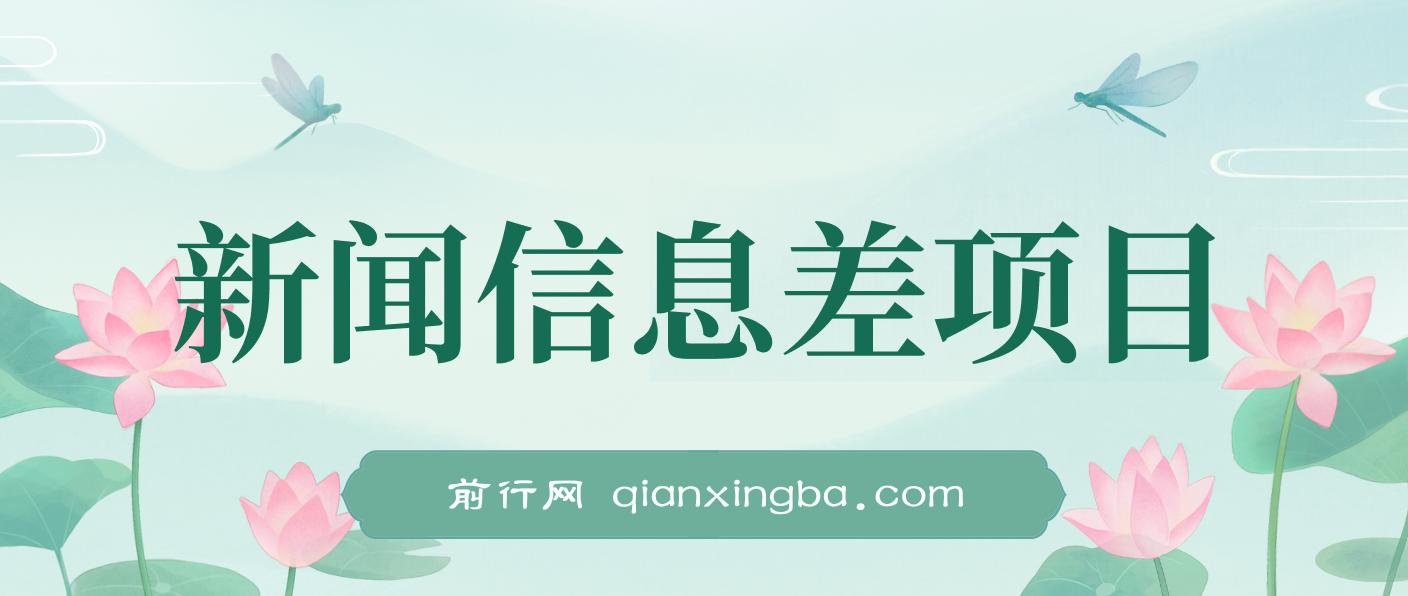 新闻信息差项目

前行网 qianxingba.com